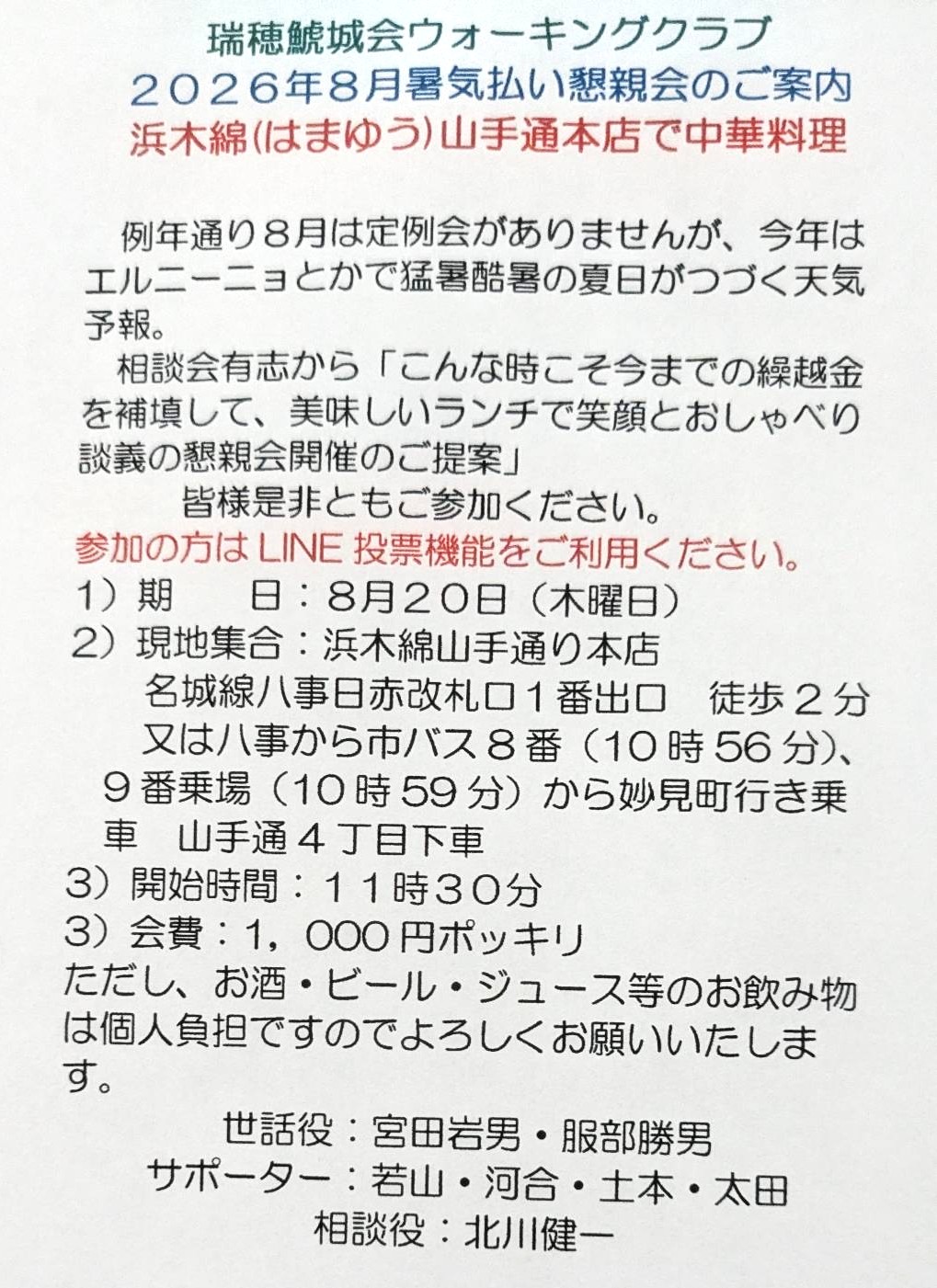 瑞穂鯱城会ウォーキングクラブ
２０２６年８月暑気払い懇親会のご案内
浜木綿(はまゆう)山手通本店で中華料理

例年通り８月は定例会がありませんが、今年はエルニーニョとかで猛暑酷暑の夏日がつづく天気予報。

相談会有志から「こんな時こそ今までの繰越金を補填して、美味しいランチで笑顔とおしゃべり談義の懇親会開催のご提案」

皆様是非ともご参加ください。

参加の方はLINE投票機能をご利用ください。

1）期　日：８月２０日（木曜日）
2）現地集合：浜木綿山手通り本店
名城線八事日赤改札口１番出口　徒歩２分
又は八事から市バス８番（10時56分）、９番乗場（10時59分）から妙見町行き乗車　山手通４丁目下車
3）開始時間：１１時３０分
3）会費：1，000円ポッキリ
ただし、お酒・ビール・ジュース等のお飲み物は個人負担ですのでよろしくお願いいたします。

世話役：宮田岩男・服部勝男
サポーター：若山・河合・土本・太田
相談役：北川健一